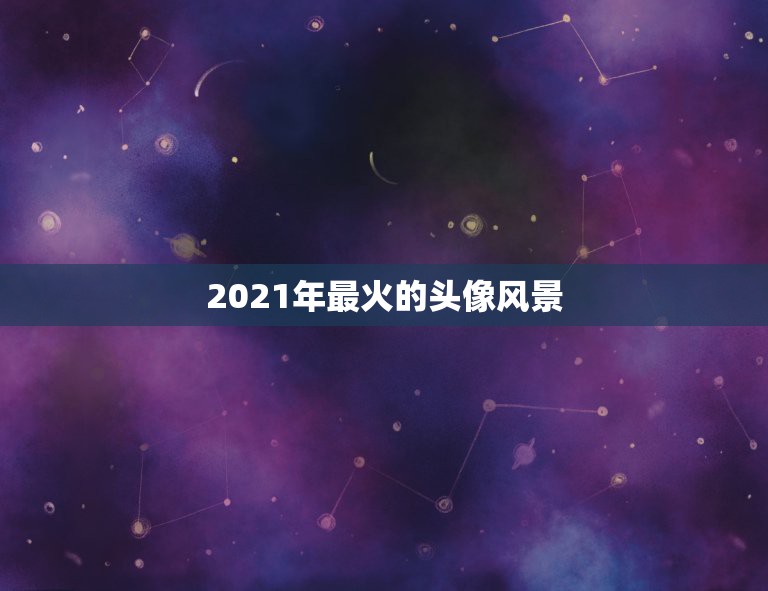 2021年最火的头像风景